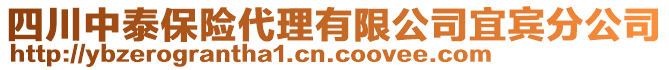 四川中泰保险代理有限公司宜宾分公司
http://ybzerograntha1.cn.coovee.com